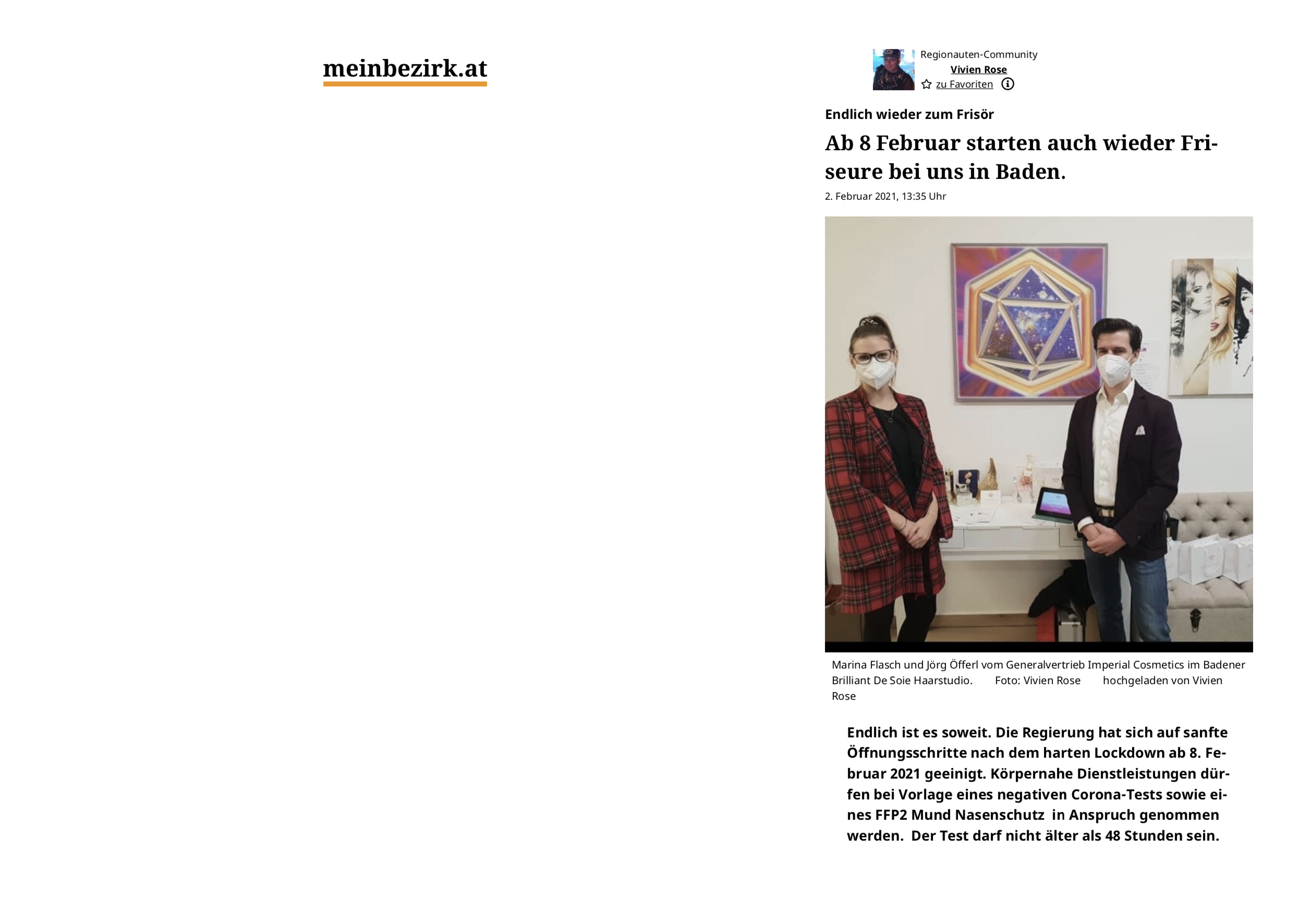 meinbezirk.at

Regionauten-Community
Vivien Rose
zu Favoriten

Endlich wieder zum Frisör

Ab 8 Februar starten auch wieder Friseure bei uns in Baden.

2. Februar 2021, 13:35 Uhr

Marina Flasch und Jörg Öfferl vom Generalvertrieb Imperial Cosmetics im Badener Brilliant De Soie Haarstudio. Foto: Vivien Rose hochgeladen von Vivien Rose

Endlich ist es soweit. Die Regierung hat sich auf sanfte Öffnungsschritte nach dem harten Lockdown ab 8. Februar 2021 geeinigt. Körpernahe Dienstleistungen dürfen bei Vorlage eines negativen Corona-Tests sowie eines FFP2 Mund Nasenschutz in Anspruch genommen werden. Der Test darf nicht älter als 48 Stunden sein.